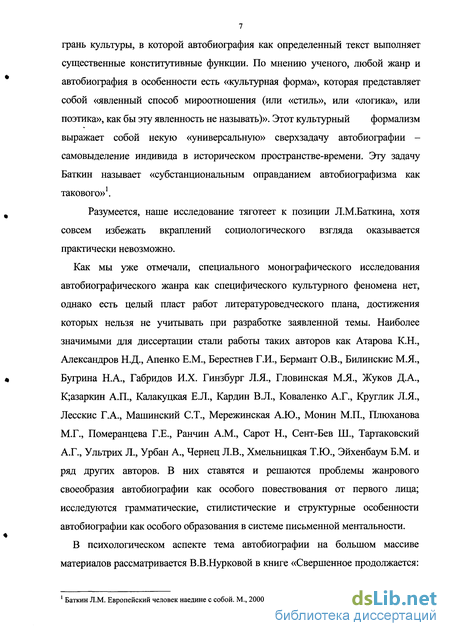 7

грань культуры, в которой автобиография как определенный текст выполняет существенные конститутивные функции. По мнению ученого, любой жанр и автобиография в особенности есть «культурная форма», которая представляет собой «явленный способ мироотношения (или «стиль», или «логика», или поэтика», как бы эту явленность не называть)». Этот культурный формализм выражает собой некую «универсальную» сверхзадачу автобиографии – самовыделение индивида в историческом пространстве-времени. Эту задачу Баткин называет «субстанциональным оправданием автобиографизма как такового»$^1$.

Разумеется, наше исследование тяготеет к позиции Л.М.Баткина, хотя совсем избежать вкраплений социологического взгляда оказывается практически невозможно.

Как мы уже отмечали, специального монографического исследования автобиографического жанра как специфического культурного феномена нет, однако есть целый пласт работ литературоведческого плана, достижения которых нельзя не учитывать при разработке заявленной темы. Наиболее значимыми для диссертации стали работы таких авторов как Атарова К.Н., Александров Н.Д., Апенко Е.М., Берестнев Г.И., Бермант О.В., Билинскис М.Я., Бугрина Н.А., Габридов И.Х. Гинзбург Л.Я., Гловинская М.Я., Жуков Д.А., К;азаркин А.П., Калакуцкая Е.Л., Кардин В.Л., Коваленко А.Г., Круглик Л.Я., Лесскис Г.А., Машинский С.Т., Мережинская А.Ю., Монин М.П., Плюханова М.Г., Померанцева Г.Е., Ранчин А.М., Сарот Н., Сент-Бев Ш., Тартаковский А.Г., Ультрих Л., Урбан А., Чернец Л.В., Хмельницкая Т.Ю., Эйхенбаум Б.М. и ряд других авторов. В них ставятся и решаются проблемы жанрового своеобразия автобиографии как особого повествования от первого лица; исследуются грамматические, стилистические и структурные особенности автобиографии как особого образования в системе письменной ментальности.

В психологическом аспекте тема автобиографии на большом массиве материалов рассматривается В.В.Нурковой в книге «Свершенное продолжается:

$^1$ Баткин Л.М. Европейский человек наедине с собой. М., 2000

dsLib.net
библиотека диссертаций